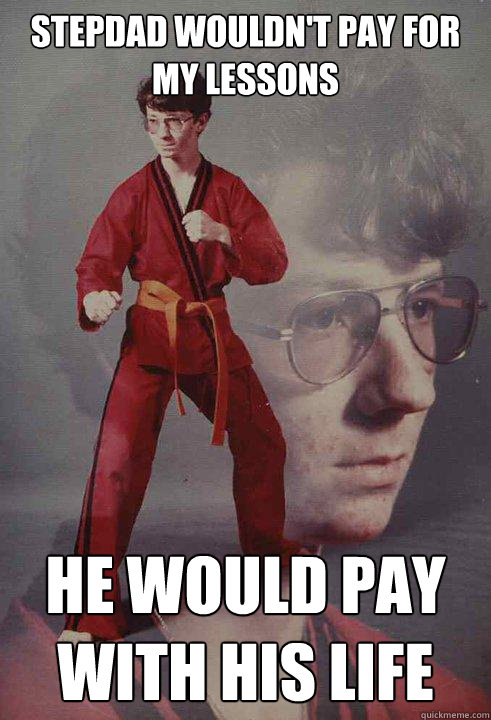 STEPDAD WOULDN'T PAY FOR MY LESSONS

HE WOULD PAY WITH HIS LIFE

quickmeme.com